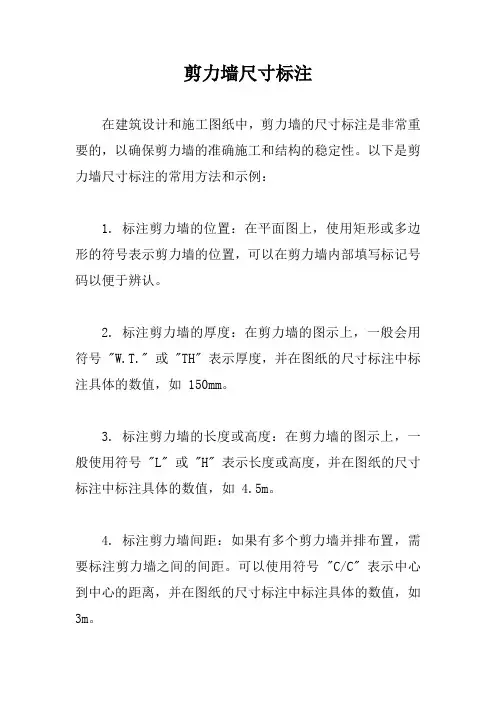 剪力墙尺寸标注

在建筑设计和施工图纸中，剪力墙的尺寸标注是非常重要的，以确保剪力墙的准确施工和结构的稳定性。以下是剪力墙尺寸标注的常用方法和示例：

1. 标注剪力墙的位置：在平面图上，使用矩形或多边形的符号表示剪力墙的位置，可以在剪力墙内部填写标记号码以便于辨认。

2. 标注剪力墙的厚度：在剪力墙的图示上，一般会用符号 "W.T." 或 "TH" 表示厚度，并在图纸的尺寸标注中标注具体的数值，如 150mm。

3. 标注剪力墙的长度或高度：在剪力墙的图示上，一般使用符号 "L" 或 "H" 表示长度或高度，并在图纸的尺寸标注中标注具体的数值，如 4.5m。

4. 标注剪力墙间距：如果有多个剪力墙并排布置，需要标注剪力墙之间的间距。可以使用符号 "C/C" 表示中心到中心的距离，并在图纸的尺寸标注中标注具体的数值，如 3m。